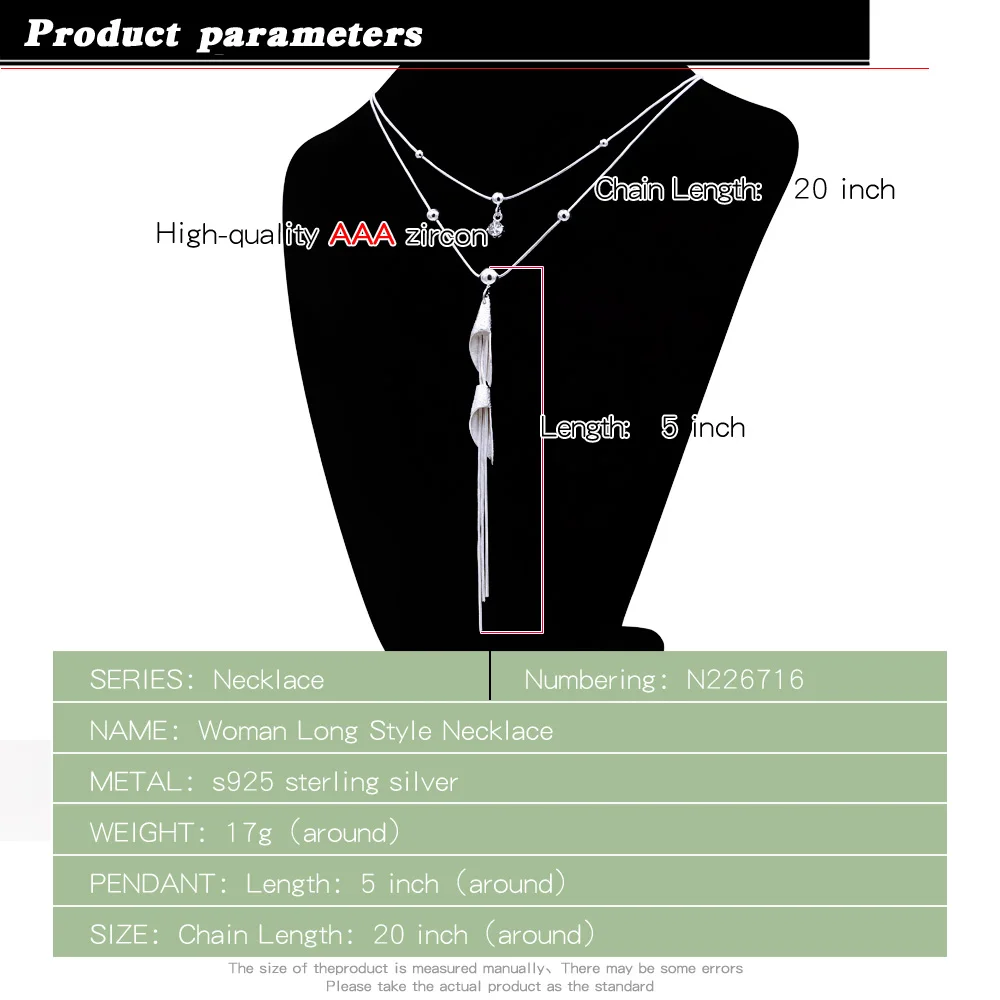 Product parameters

Chain Length: 20 inch

High-quality AAA zircon

Length: 5 inch

SERIES: Necklace

Numbering: N226716

NAME: Woman Long Style Necklace

METAL: s925 sterling silver

WEIGHT: 17g (around)

PENDANT: Length: 5 inch (around)

SIZE: Chain Length: 20 inch (around)

The size of theproduct is measured manually、There may be some errors
Please take the actual product as the standard